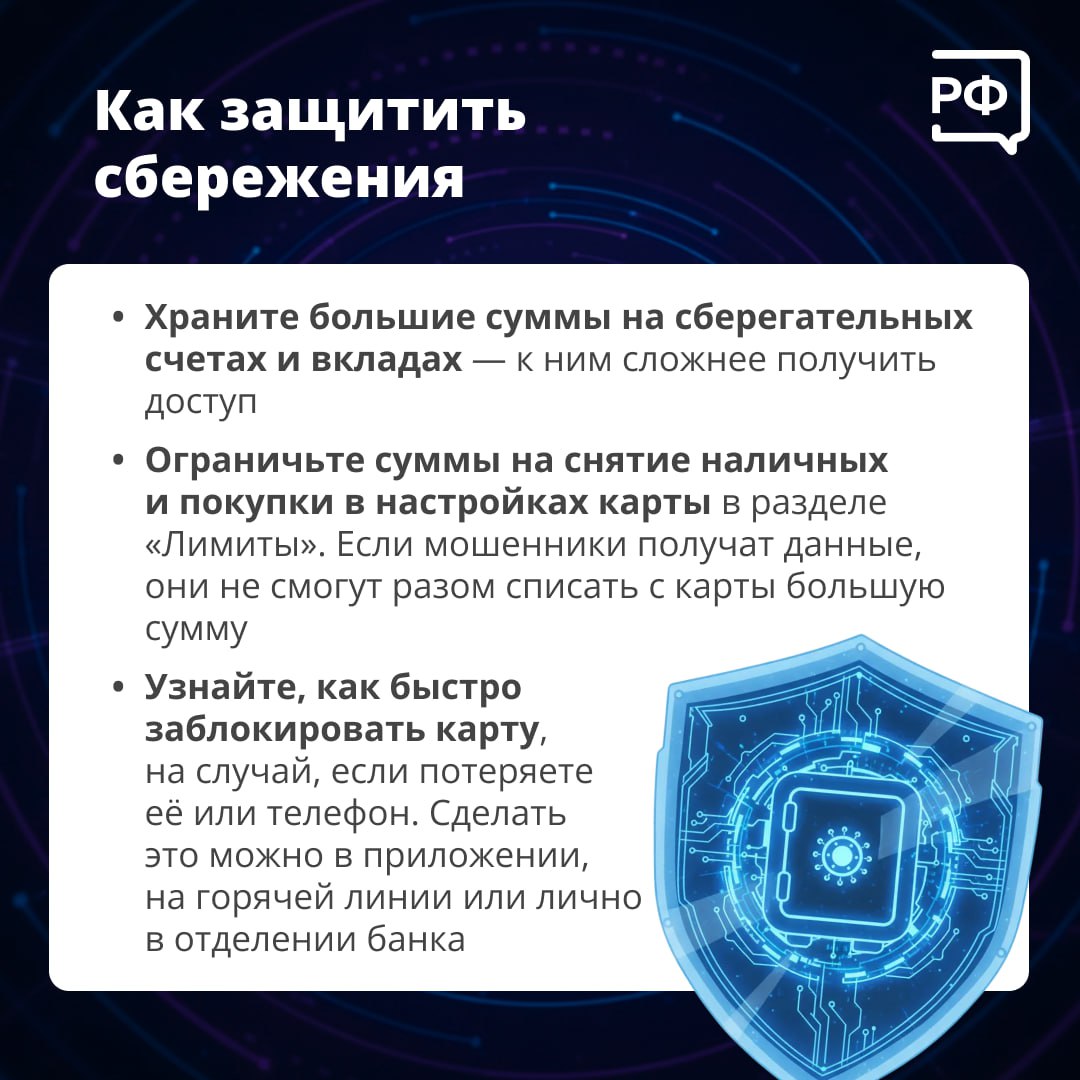 Как защитить сбережения

РФ

• Храните большие суммы на сберегательных счетах и вкладах — к ним сложнее получить доступ

• Ограничьте суммы на снятие наличных и покупки в настройках карты в разделе «Лимиты». Если мошенники получат данные, они не смогут разом списать с карты большую сумму

• Узнайте, как быстро заблокировать карту, на случай, если потеряете её или телефон. Сделать это можно в приложении, на горячей линии или лично в отделении банка